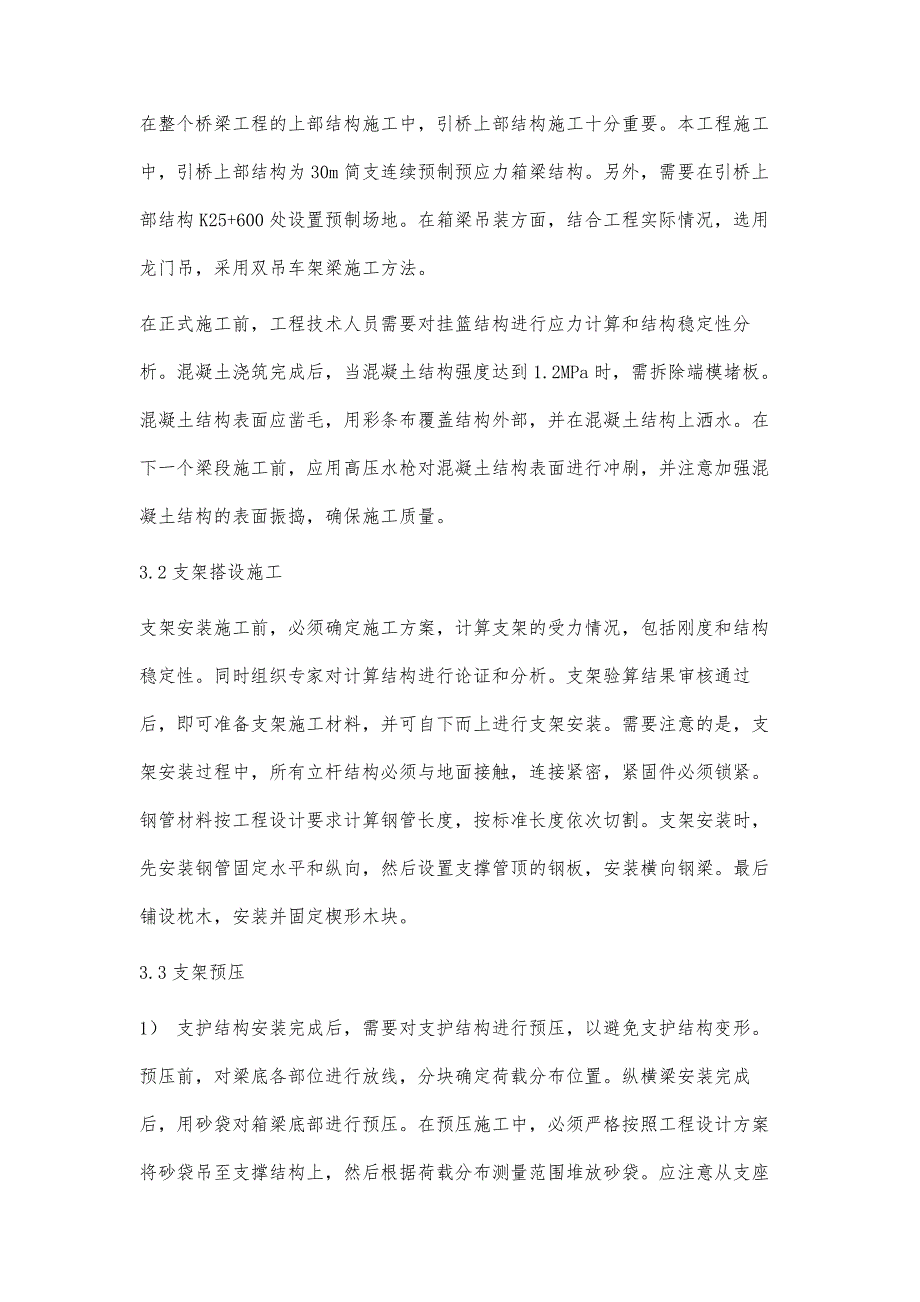 在整个桥梁工程的上部结构施工中，引桥上部结构施工十分重要。本工程施工中，引桥上部结构为 30m 简支连续预制预应力箱梁结构。另外，需要在引桥上部结构 K25+600 处设置预制场地。在箱梁吊装方面，结合工程实际情况，选用龙门吊，采用双吊车架梁施工方法。

在正式施工前，工程技术人员需要对挂篮结构进行应力计算和结构稳定性分析。混凝土浇筑完成后，当混凝土结构强度达到 1.2MPa 时，需拆除端模堵板。混凝土结构表面应凿毛，用彩条布覆盖结构外部，并在混凝土结构上洒水。在下一个梁段施工前，应用高压水枪对混凝土结构表面进行冲刷，并注意加强混凝土结构的表面振捣，确保施工质量。

3.2 支架搭设施工

支架安装施工前，必须确定施工方案，计算支架的受力情况，包括刚度和结构稳定性。同时组织专家对计算结构进行论证和分析。支架验算结果审核通过后，即可准备支架施工材料，并可自下而上进行支架安装。需要注意的是，支架安装过程中，所有立杆结构必须与地面接触，连接紧密，紧固件必须锁紧。钢管材料按工程设计要求计算钢管长度，按标准长度依次切割。支架安装时，先安装钢管固定水平和纵向，然后设置支撑管顶的钢板，安装横向钢梁。最后铺设枕木，安装并固定楔形木块。

3.3 支架预压

1） 支护结构安装完成后，需要对支护结构进行预压，以避免支护结构变形。预压前，对梁底各部位进行放线，分块确定荷载分布位置。纵横梁安装完成后，用砂袋对箱梁底部进行预压。在预压施工中，必须严格按照工程设计方案将砂袋吊至支撑结构上，然后根据荷载分布测量范围堆放砂袋。应注意从支座